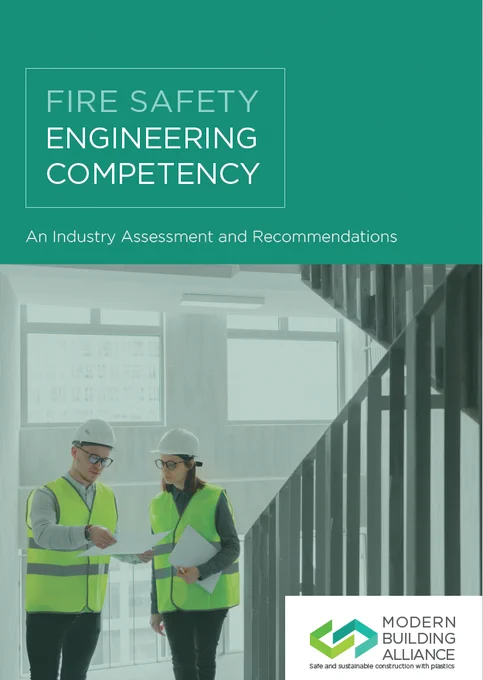 FIRE SAFETY
ENGINEERING
COMPETENCY

An Industry Assessment and Recommendations

MODERN
BUILDING
ALLIANCE
Safe and sustainable construction with plastics